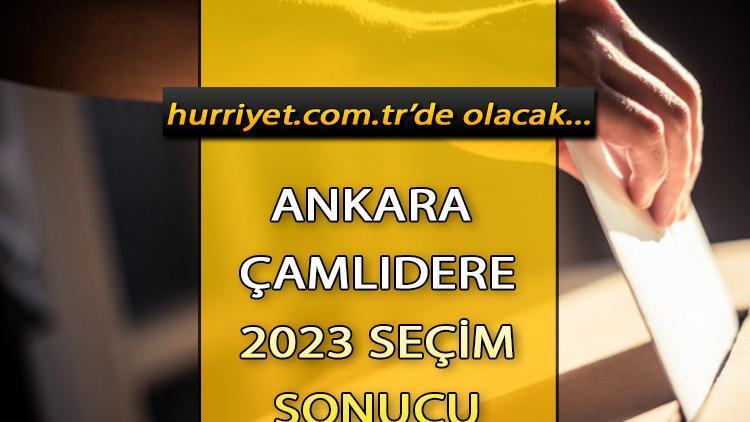 hurriyet.com.tr'de olacak...

ANKARA ÇAMLIDERE 2023 SEÇİM SONUCU